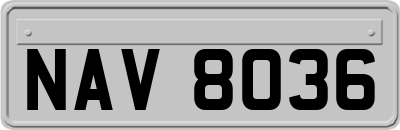 NAV 8036